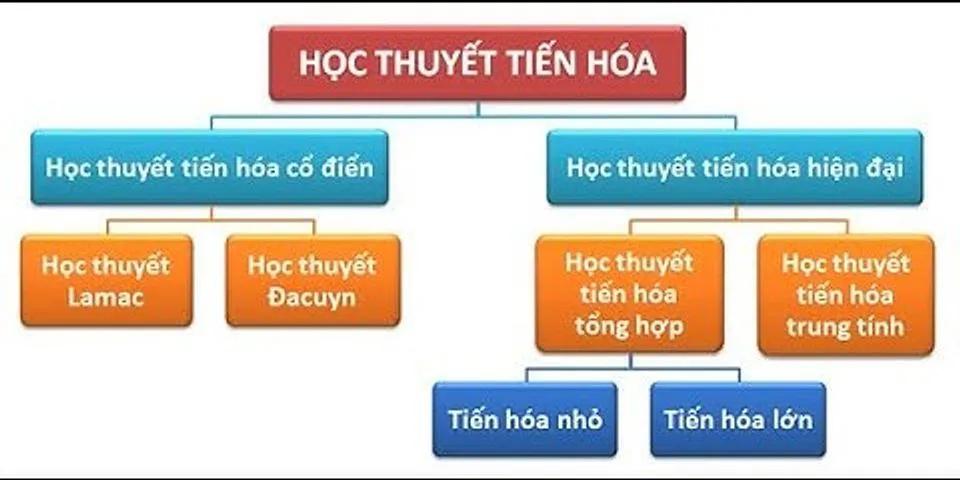 HỌC THUYẾT TIẾN HÓA

Học thuyết tiến hóa cổ điển

Học thuyết tiến hóa hiện đại

Học thuyết Lamac

Học thuyết Đacuyn

Học thuyết tiến hóa tổng hợp

Học thuyết tiến hóa trung tính

Tiến hóa nhỏ

Tiến hóa lớn